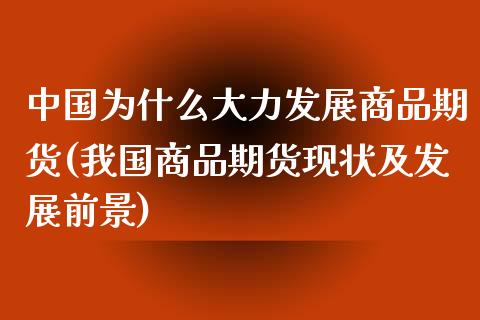 中国为什么大力发展商品期货(我国商品期货现状及发展前景)